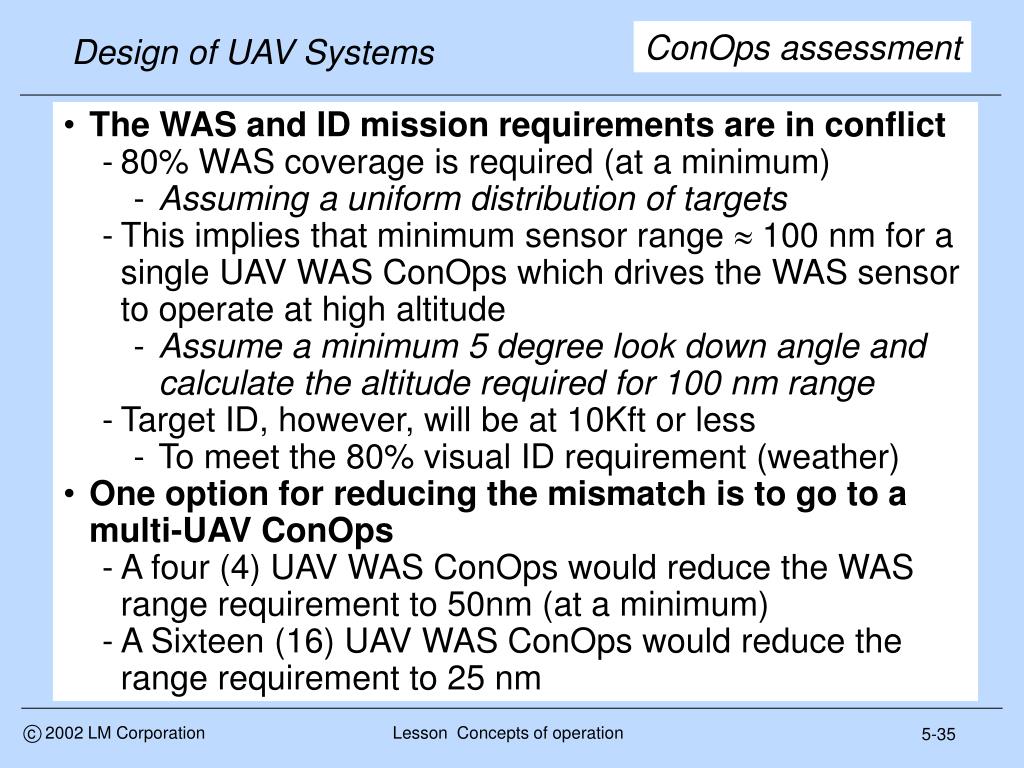 Design of UAV Systems

ConOps assessment

• The WAS and ID mission requirements are in conflict
- 80% WAS coverage is required (at a minimum)
- Assuming a uniform distribution of targets
- This implies that minimum sensor range $\approx$ 100 nm for a single UAV WAS ConOps which drives the WAS sensor to operate at high altitude
- Assume a minimum 5 degree look down angle and calculate the altitude required for 100 nm range
- Target ID, however, will be at 10Kft or less
- To meet the 80% visual ID requirement (weather)
• One option for reducing the mismatch is to go to a multi-UAV ConOps
- A four (4) UAV WAS ConOps would reduce the WAS range requirement to 50nm (at a minimum)
- A Sixteen (16) UAV WAS ConOps would reduce the range requirement to 25 nm

© 2002 LM Corporation

Lesson Concepts of operation

5-35